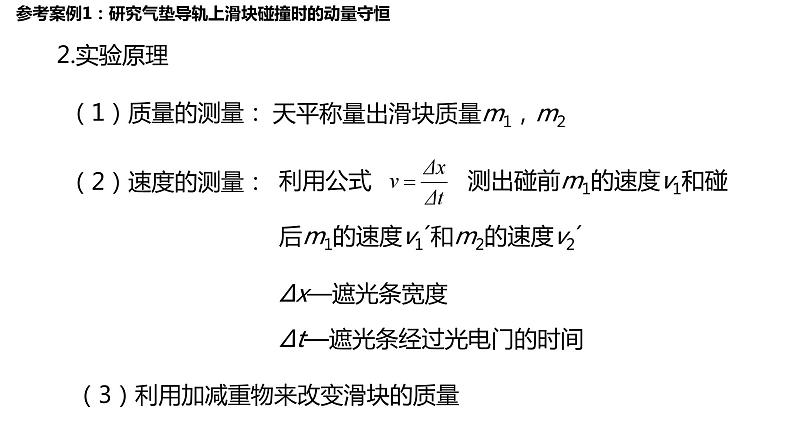 参考案例1：研究气垫导轨上滑块碰撞时的动量守恒

2.实验原理

（1）质量的测量：天平称量出滑块质量$m_1$，$m_2$

（2）速度的测量：利用公式 $v=\frac{\Delta x}{\Delta t}$ 测出碰前$m_1$的速度$v_1$和碰后$m_1$的速度$v_1'$和$m_2$的速度$v_2'$

$\Delta x$—遮光条宽度

$\Delta t$—遮光条经过光电门的时间

（3）利用加减重物来改变滑块的质量